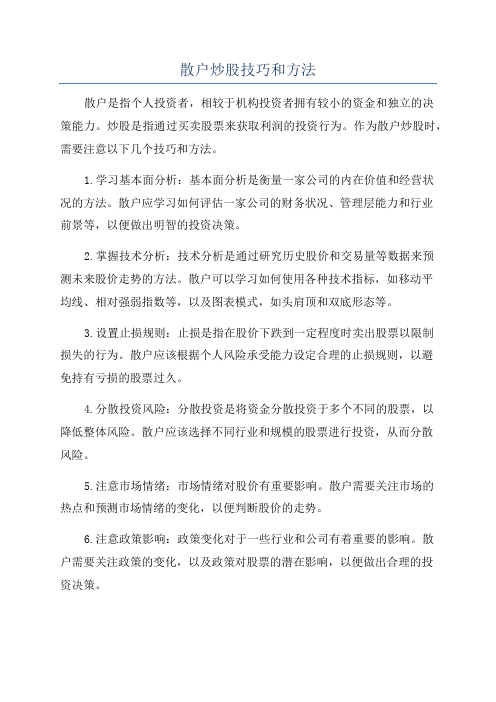 散户炒股技巧和方法

散户是指个人投资者，相较于机构投资者拥有较小的资金和独立的决策能力。炒股是指通过买卖股票来获取利润的投资行为。作为散户炒股时，需要注意以下几个技巧和方法。

1.学习基本面分析：基本面分析是衡量一家公司的内在价值和经营状况的方法。散户应学习如何评估一家公司的财务状况、管理层能力和行业前景等，以便做出明智的投资决策。

2.掌握技术分析：技术分析是通过研究历史股价和交易量等数据来预测未来股价走势的方法。散户可以学习如何使用各种技术指标，如移动平均线、相对强弱指数等，以及图表模式，如头肩顶和双底形态等。

3.设置止损规则：止损是指在股价下跌到一定程度时卖出股票以限制损失的行为。散户应该根据个人风险承受能力设定合理的止损规则，以避免持有亏损的股票过久。

4.分散投资风险：分散投资是将资金分散投资于多个不同的股票，以降低整体风险。散户应该选择不同行业和规模的股票进行投资，从而分散风险。

5.注意市场情绪：市场情绪对股价有重要影响。散户需要关注市场的热点和预测市场情绪的变化，以便判断股价的走势。

6.注意政策影响：政策变化对于一些行业和公司有着重要的影响。散户需要关注政策的变化，以及政策对股票的潜在影响，以便做出合理的投资决策。